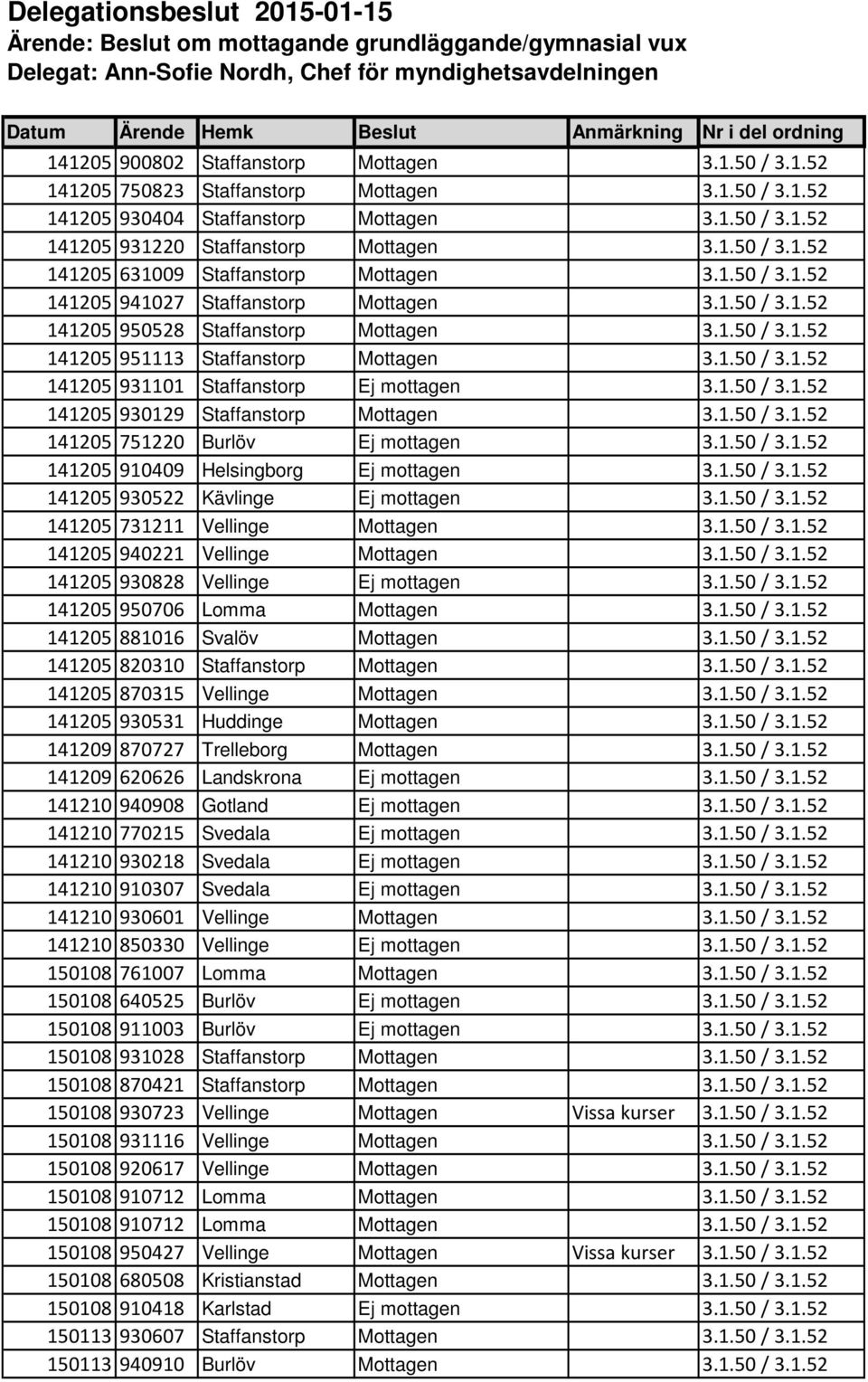 Delegationsbeslut 2015-01-15
Ärende: Beslut om mottagande grundläggande/gymnasial vux
Delegat: Ann-Sofie Nordh, Chef för myndighetsavdelningen

| Datum | Ärende | Hemk | Beslut | Anmärkning | Nr i del ordning |
|---|---|---|---|---|---|
| 141205 | 900802 | Staffanstorp | Mottagen | | 3.1.50 / 3.1.52 |
| 141205 | 750823 | Staffanstorp | Mottagen | | 3.1.50 / 3.1.52 |
| 141205 | 930404 | Staffanstorp | Mottagen | | 3.1.50 / 3.1.52 |
| 141205 | 931220 | Staffanstorp | Mottagen | | 3.1.50 / 3.1.52 |
| 141205 | 631009 | Staffanstorp | Mottagen | | 3.1.50 / 3.1.52 |
| 141205 | 941027 | Staffanstorp | Mottagen | | 3.1.50 / 3.1.52 |
| 141205 | 950528 | Staffanstorp | Mottagen | | 3.1.50 / 3.1.52 |
| 141205 | 951113 | Staffanstorp | Mottagen | | 3.1.50 / 3.1.52 |
| 141205 | 931101 | Staffanstorp | Ej mottagen | | 3.1.50 / 3.1.52 |
| 141205 | 930129 | Staffanstorp | Mottagen | | 3.1.50 / 3.1.52 |
| 141205 | 751220 | Burlöv | Ej mottagen | | 3.1.50 / 3.1.52 |
| 141205 | 910409 | Helsingborg | Ej mottagen | | 3.1.50 / 3.1.52 |
| 141205 | 930522 | Kävlinge | Ej mottagen | | 3.1.50 / 3.1.52 |
| 141205 | 731211 | Vellinge | Mottagen | | 3.1.50 / 3.1.52 |
| 141205 | 940221 | Vellinge | Mottagen | | 3.1.50 / 3.1.52 |
| 141205 | 930828 | Vellinge | Ej mottagen | | 3.1.50 / 3.1.52 |
| 141205 | 950706 | Lomma | Mottagen | | 3.1.50 / 3.1.52 |
| 141205 | 881016 | Svalöv | Mottagen | | 3.1.50 / 3.1.52 |
| 141205 | 820310 | Staffanstorp | Mottagen | | 3.1.50 / 3.1.52 |
| 141205 | 870315 | Vellinge | Mottagen | | 3.1.50 / 3.1.52 |
| 141205 | 930531 | Huddinge | Mottagen | | 3.1.50 / 3.1.52 |
| 141209 | 870727 | Trelleborg | Mottagen | | 3.1.50 / 3.1.52 |
| 141209 | 620626 | Landskrona | Ej mottagen | | 3.1.50 / 3.1.52 |
| 141210 | 940908 | Gotland | Ej mottagen | | 3.1.50 / 3.1.52 |
| 141210 | 770215 | Svedala | Ej mottagen | | 3.1.50 / 3.1.52 |
| 141210 | 930218 | Svedala | Ej mottagen | | 3.1.50 / 3.1.52 |
| 141210 | 910307 | Svedala | Ej mottagen | | 3.1.50 / 3.1.52 |
| 141210 | 930601 | Vellinge | Mottagen | | 3.1.50 / 3.1.52 |
| 141210 | 850330 | Vellinge | Ej mottagen | | 3.1.50 / 3.1.52 |
| 150108 | 761007 | Lomma | Mottagen | | 3.1.50 / 3.1.52 |
| 150108 | 640525 | Burlöv | Ej mottagen | | 3.1.50 / 3.1.52 |
| 150108 | 911003 | Burlöv | Ej mottagen | | 3.1.50 / 3.1.52 |
| 150108 | 931028 | Staffanstorp | Mottagen | | 3.1.50 / 3.1.52 |
| 150108 | 870421 | Staffanstorp | Mottagen | | 3.1.50 / 3.1.52 |
| 150108 | 930723 | Vellinge | Mottagen | Vissa kurser | 3.1.50 / 3.1.52 |
| 150108 | 931116 | Vellinge | Mottagen | | 3.1.50 / 3.1.52 |
| 150108 | 920617 | Vellinge | Mottagen | | 3.1.50 / 3.1.52 |
| 150108 | 910712 | Lomma | Mottagen | | 3.1.50 / 3.1.52 |
| 150108 | 910712 | Lomma | Mottagen | | 3.1.50 / 3.1.52 |
| 150108 | 950427 | Vellinge | Mottagen | Vissa kurser | 3.1.50 / 3.1.52 |
| 150108 | 680508 | Kristianstad | Mottagen | | 3.1.50 / 3.1.52 |
| 150108 | 910418 | Karlstad | Ej mottagen | | 3.1.50 / 3.1.52 |
| 150113 | 930607 | Staffanstorp | Mottagen | | 3.1.50 / 3.1.52 |
| 150113 | 940910 | Burlöv | Mottagen | | 3.1.50 / 3.1.52 |